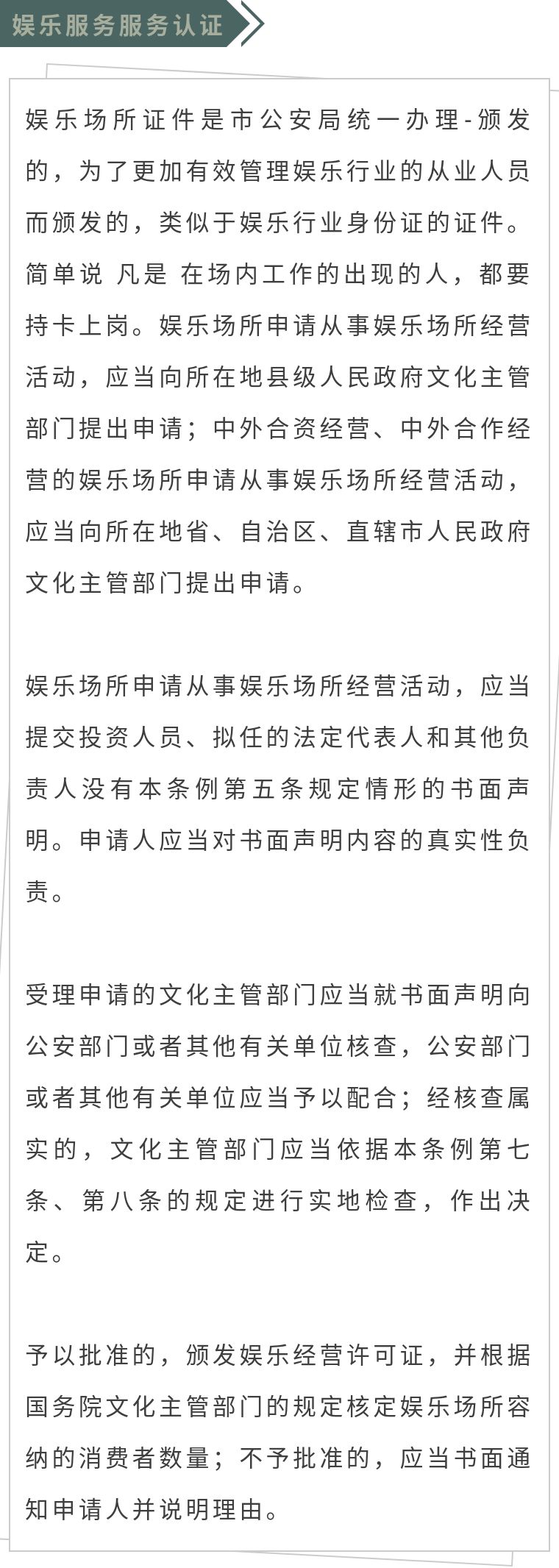 娱乐服务服务认证

娱乐场所证件是市公安局统一办理-颁发的，为了更加有效管理娱乐行业的从业人员而颁发的，类似于娱乐行业身份证的证件。简单说 凡是 在场内工作的出现的人，都要持卡上岗。娱乐场所申请从事娱乐场所经营活动，应当向所在地县级人民政府文化主管部门提出申请；中外合资经营、中外合作经营的娱乐场所申请从事娱乐场所经营活动，应当向所在地省、自治区、直辖市人民政府文化主管部门提出申请。

娱乐场所申请从事娱乐场所经营活动，应当提交投资人员、拟任的法定代表人和其他负责人没有本条例第五条规定情形的书面声明。申请人应当对书面声明内容的真实性负责。

受理申请的文化主管部门应当就书面声明向公安部门或者其他有关单位核查，公安部门或者其他有关单位应当予以配合；经核查属实的，文化主管部门应当依据本条例第七条、第八条的规定进行实地检查，作出决定。

予以批准的，颁发娱乐经营许可证，并根据国务院文化主管部门的规定核定娱乐场所容纳的消费者数量；不予批准的，应当书面通知申请人并说明理由。